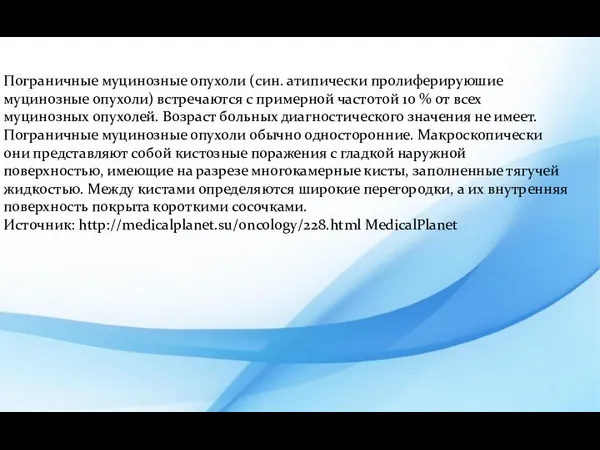 Пограничные муцинозные опухоли (син. атипически пролиферируюшие муцинозные опухоли) встречаются с примерной частотой 10 % от всех муцинозных опухолей. Возраст больных диагностического значения не имеет. Пограничные муцинозные опухоли обычно односторонние. Макроскопически они представляют собой кистозные поражения с гладкой наружной поверхностью, имеющие на разрезе многокамерные кисты, заполненные тягучей жидкостью. Между кистами определяются широкие перегородки, а их внутренняя поверхность покрыта короткими сосочками.
Источник: http://medicalplanet.su/oncology/228.html MedicalPlanet